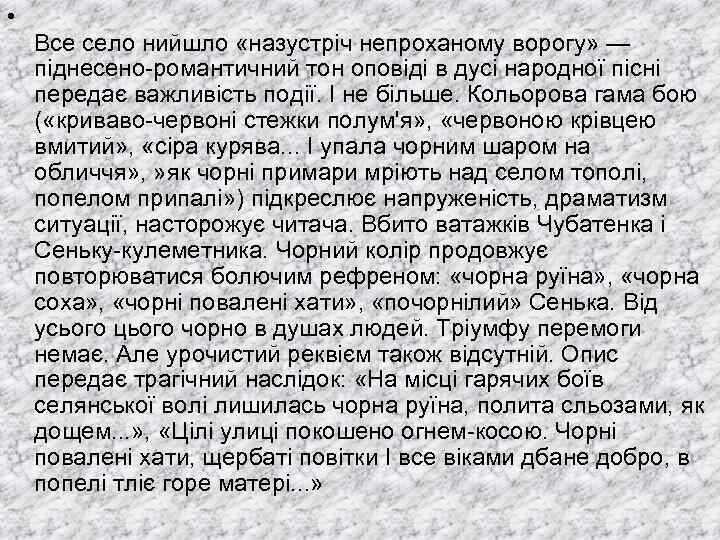 •
Все село нийшло «назустріч непроханому ворогу» — піднесено-романтичний тон оповіді в дусі народної пісні передає важливість події. І не більше. Кольорова гама бою («криваво-червоні стежки полум'я», «червоною крівцею вмитий», «сіра курява... І упала чорним шаром на обличчя», »як чорні примари мріють над селом тополі, попелом припалі») підкреслює напруженість, драматизм ситуації, насторожує читача. Вбито ватажків Чубатенка і Сеньку-кулеметника. Чорний колір продовжує повторюватися болючим рефреном: «чорна руїна», «чорна соха», «чорні повалені хати», «почорнілий» Сенька. Від усього цього чорно в душах людей. Тріумфу перемоги немає. Але урочистий реквієм також відсутній. Опис передає трагічний наслідок: «На місці гарячих боїв селянської волі лишилась чорна руїна, полита сльозами, як дощем...», «Цілі улиці покошено огнем-косою. Чорні повалені хати, щербаті повітки І все віками дбане добро, в попелі тліє горе матері...»